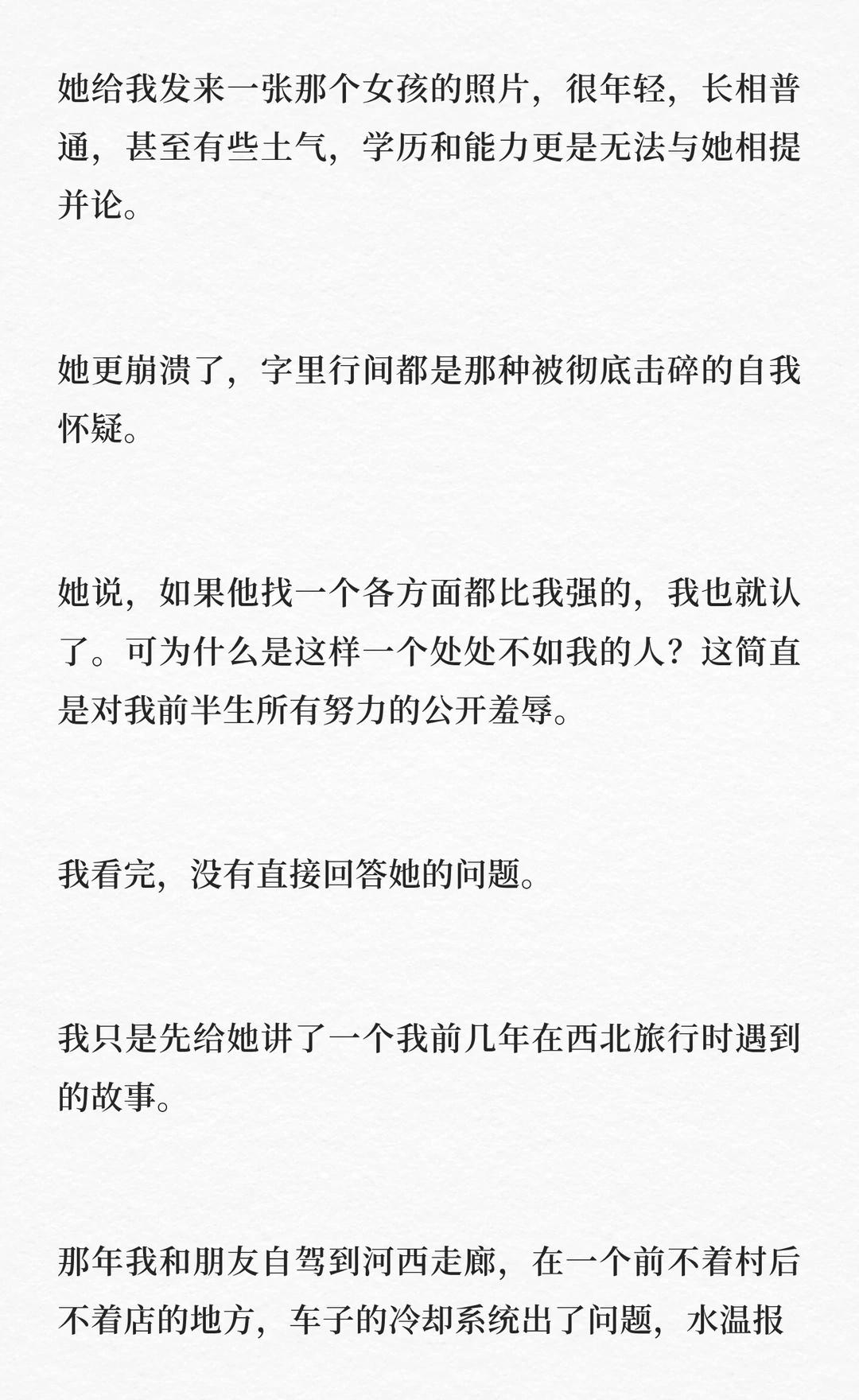 她给我发来一张那个女孩的照片，很年轻，长相普通，甚至有些土气，学历和能力更是无法与她相提并论。

她更崩溃了，字里行间都是那种被彻底击碎的自我怀疑。

她说，如果他找一个各方面都比我强的，我也就认了。可为什么是这样一个处处不如我的人？这简直是对我前半生所有努力的公开羞辱。

我看完，没有直接回答她的问题。

我只是先给她讲了一个我前几年在西北旅行时遇到的故事。

那年我和朋友自驾到河西走廊，在一个前不着村后不着店的地方，车子的冷却系统出了问题，水温报